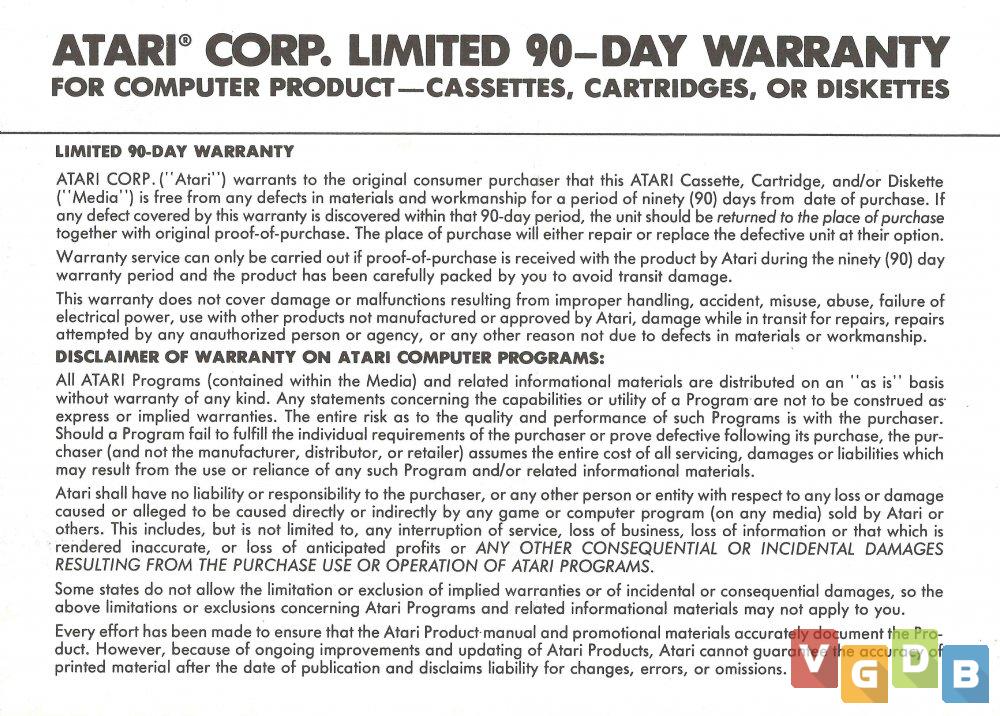 ATARI® CORP. LIMITED 90–DAY WARRANTY
FOR COMPUTER PRODUCT—CASSETTES, CARTRIDGES, OR DISKETTES

LIMITED 90-DAY WARRANTY

ATARI CORP. ("Atari") warrants to the original consumer purchaser that this ATARI Cassette, Cartridge, and/or Diskette ("Media") is free from any defects in materials and workmanship for a period of ninety (90) days from date of purchase. If any defect covered by this warranty is discovered within that 90-day period, the unit should be returned to the place of purchase together with original proof-of-purchase. The place of purchase will either repair or replace the defective unit at their option.

Warranty service can only be carried out if proof-of-purchase is received with the product by Atari during the ninety (90) day warranty period and the product has been carefully packed by you to avoid transit damage.

This warranty does not cover damage or malfunctions resulting from improper handling, accident, misuse, abuse, failure of electrical power, use with other products not manufactured or approved by Atari, damage while in transit for repairs, repairs attempted by any unauthorized person or agency, or any other reason not due to defects in materials or workmanship.

DISCLAIMER OF WARRANTY ON ATARI COMPUTER PROGRAMS:

All ATARI Programs (contained within the Media) and related informational materials are distributed on an "as is" basis without warranty of any kind. Any statements concerning the capabilities or utility of a Program are not to be construed as express or implied warranties. The entire risk as to the quality and performance of such Programs is with the purchaser. Should a Program fail to fulfill the individual requirements of the purchaser or prove defective following its purchase, the purchaser (and not the manufacturer, distributor, or retailer) assumes the entire cost of all servicing, damages or liabilities which may result from the use or reliance of any such Program and/or related informational materials.

Atari shall have no liability or responsibility to the purchaser, or any other person or entity with respect to any loss or damage caused or alleged to be caused directly or indirectly by any game or computer program (on any media) sold by Atari or others. This includes, but is not limited to, any interruption of service, loss of business, loss of information or that which is rendered inaccurate, or loss of anticipated profits or ANY OTHER CONSEQUENTIAL OR INCIDENTAL DAMAGES RESULTING FROM THE PURCHASE USE OR OPERATION OF ATARI PROGRAMS.

Some states do not allow the limitation or exclusion of implied warranties or of incidental or consequential damages, so the above limitations or exclusions concerning Atari Programs and related informational materials may not apply to you.

Every effort has been made to ensure that the Atari Product manual and promotional materials accurately document the Product. However, because of ongoing improvements and updating of Atari Products, Atari cannot guarantee the accuracy of printed material after the date of publication and disclaims liability for changes, errors, or omissions.

VGDB